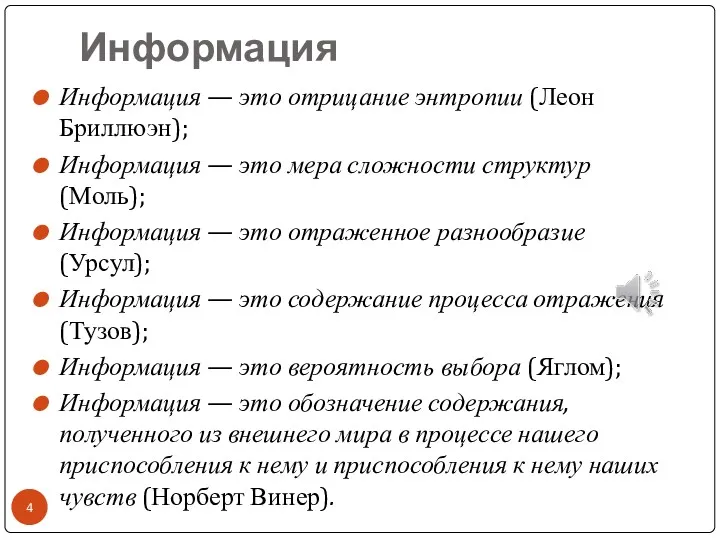 Информация

Информация — это отрицание энтропии (Леон Бриллюэн);

Информация — это мера сложности структур (Моль);

Информация — это отраженное разнообразие (Урсул);

Информация — это содержание процесса отражения (Тузов);

Информация — это вероятность выбора (Яглом);

Информация — это обозначение содержания, полученного из внешнего мира в процессе нашего приспособления к нему и приспособления к нему наших чувств (Норберт Винер).

4